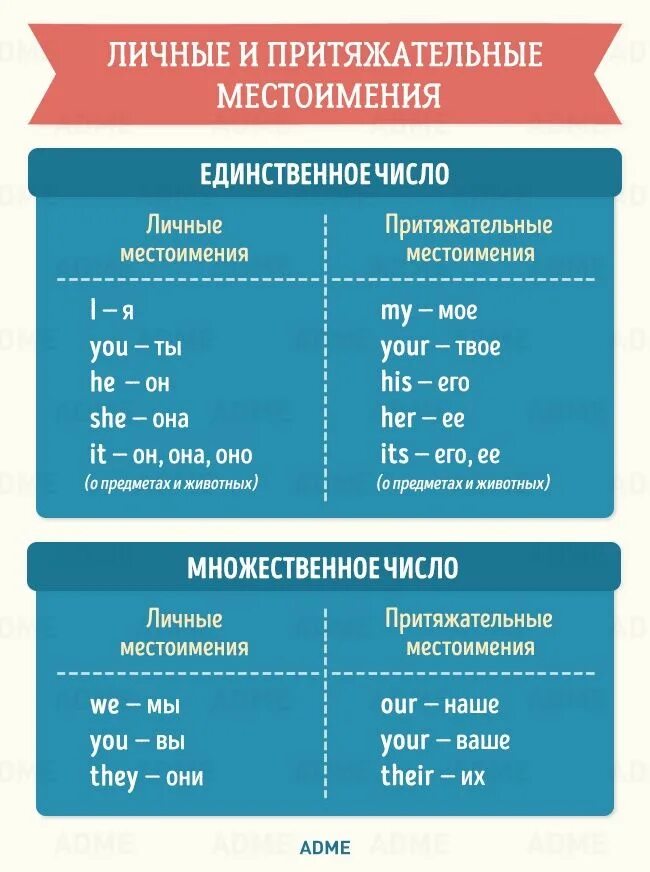 ЛИЧНЫЕ И ПРИТЯЖАТЕЛЬНЫЕ МЕСТОИМЕНИЯ

ЕДИНСТВЕННОЕ ЧИСЛО

| Личные местоимения | Притяжательные местоимения |
|---|---|
| I – я | my – мое |
| you – ты | your – твое |
| he – он | his – его |
| she – она | her – ее |
| it – он, она, оно (о предметах и животных) | its – его, ее (о предметах и животных) |

МНОЖЕСТВЕННОЕ ЧИСЛО

| Личные местоимения | Притяжательные местоимения |
|---|---|
| we – мы | our – наше |
| you – вы | your – ваше |
| they – они | their – их |

ADME